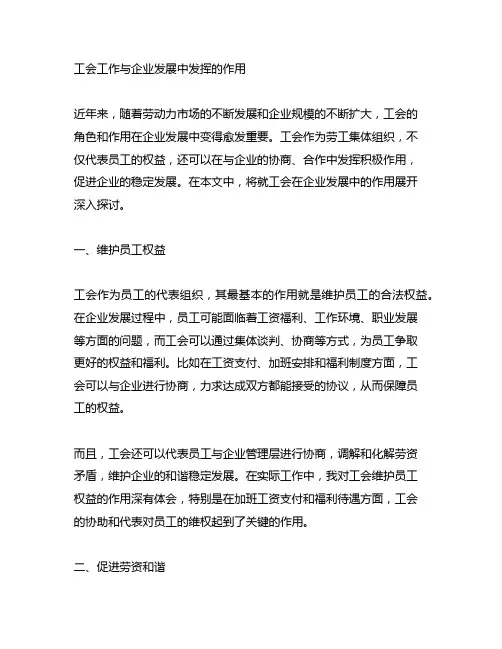 工会工作与企业发展中发挥的作用

近年来，随着劳动力市场的不断发展和企业规模的不断扩大，工会的角色和作用在企业发展中变得愈发重要。工会作为劳工集体组织，不仅代表员工的权益，还可以在与企业的协商、合作中发挥积极作用，促进企业的稳定发展。在本文中，将就工会在企业发展中的作用展开深入探讨。

一、维护员工权益

工会作为员工的代表组织，其最基本的作用就是维护员工的合法权益。在企业发展过程中，员工可能面临着工资福利、工作环境、职业发展等方面的问题，而工会可以通过集体谈判、协商等方式，为员工争取更好的权益和福利。比如在工资支付、加班安排和福利制度方面，工会可以与企业进行协商，力求达成双方都能接受的协议，从而保障员工的权益。

而且，工会还可以代表员工与企业管理层进行协商，调解和化解劳资矛盾，维护企业的和谐稳定发展。在实际工作中，我对工会维护员工权益的作用深有体会，特别是在加班工资支付和福利待遇方面，工会的协助和代表对员工的维权起到了关键的作用。

二、促进劳资和谐